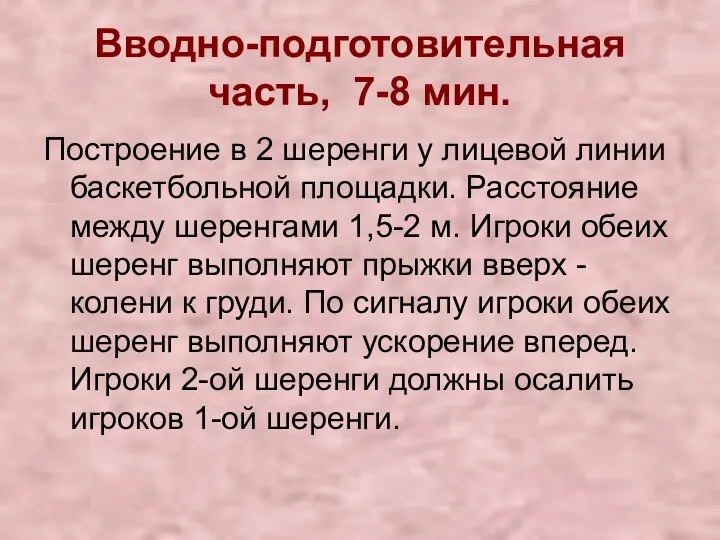 Вводно-подготовительная часть, 7-8 мин.

Построение в 2 шеренги у лицевой линии баскетбольной площадки. Расстояние между шеренгами 1,5-2 м. Игроки обеих шеренг выполняют прыжки вверх - колени к груди. По сигналу игроки обеих шеренг выполняют ускорение вперед. Игроки 2-ой шеренги должны осалить игроков 1-ой шеренги.